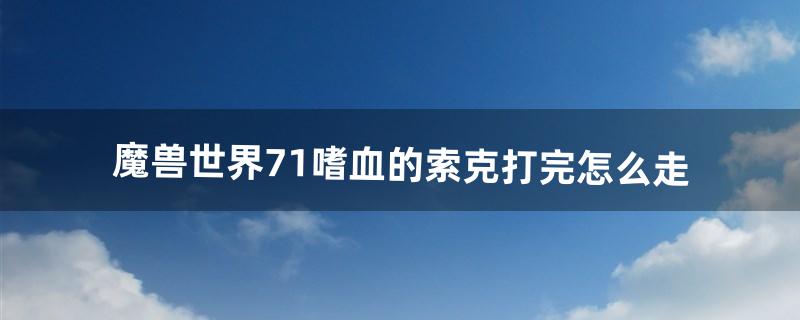 魔兽世界71嗜血的索克打完怎么走